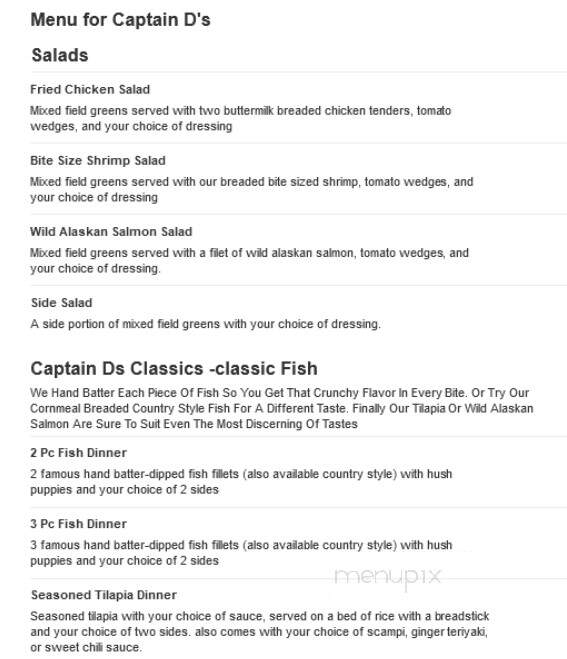 Menu for Captain D's

Salads

Fried Chicken Salad

Mixed field greens served with two buttermilk breaded chicken tenders, tomato wedges, and your choice of dressing

Bite Size Shrimp Salad

Mixed field greens served with our breaded bite sized shrimp, tomato wedges, and your choice of dressing

Wild Alaskan Salmon Salad

Mixed field greens served with a filet of wild alaskan salmon, tomato wedges, and your choice of dressing.

Side Salad

A side portion of mixed field greens with your choice of dressing.

Captain Ds Classics -classic Fish

We Hand Batter Each Piece Of Fish So You Get That Crunchy Flavor In Every Bite. Or Try Our Cornmeal Breaded Country Style Fish For A Different Taste. Finally Our Tilapia Or Wild Alaskan Salmon Are Sure To Suit Even The Most Discerning Of Tastes

2 Pc Fish Dinner

2 famous hand batter-dipped fish fillets (also available country style) with hush puppies and your choice of 2 sides

3 Pc Fish Dinner

3 famous hand batter-dipped fish fillets (also available country style) with hush puppies and your choice of 2 sides

menupix

Seasoned Tilapia Dinner

Seasoned tilapia with your choice of sauce, served on a bed of rice with a breadstick and your choice of two sides. also comes with your choice of scampi, ginger teriyaki, or sweet chili sauce.